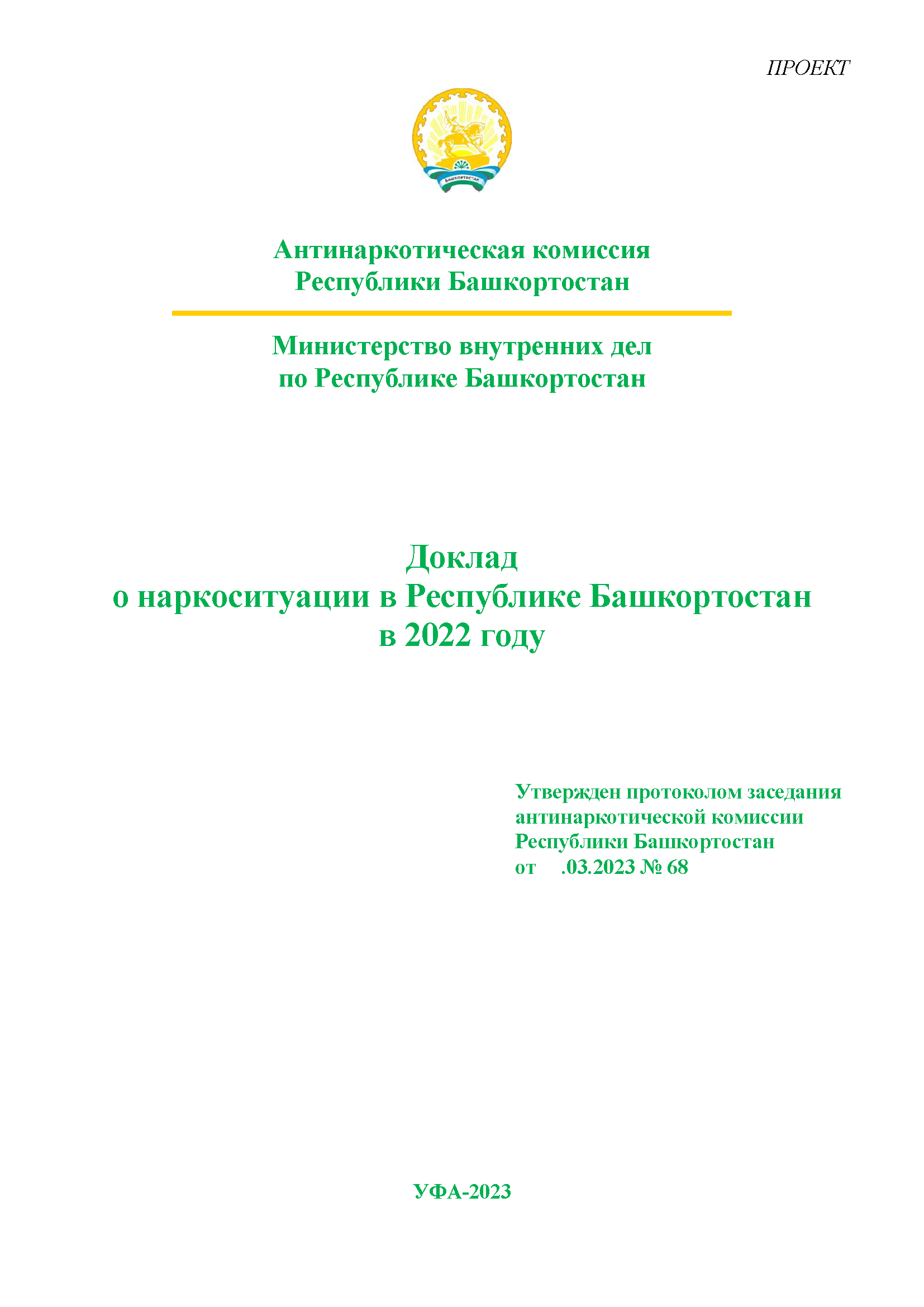 ПРОЕКТ

БАШКОРТОСТАН

Антинаркотическая комиссия Республики Башкортостан

Министерство внутренних дел по Республике Башкортостан

Доклад
о наркоситуации в Республике Башкортостан
в 2022 году

Утвержден протоколом заседания антинаркотической комиссии Республики Башкортостан
от .03.2023 № 68

УФА-2023